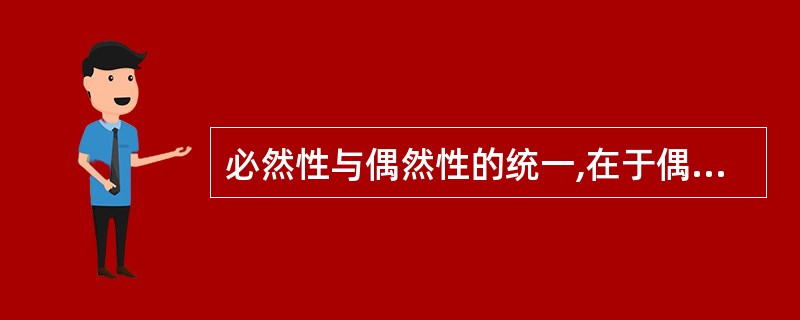 必然性与偶然性的统一,在于偶...